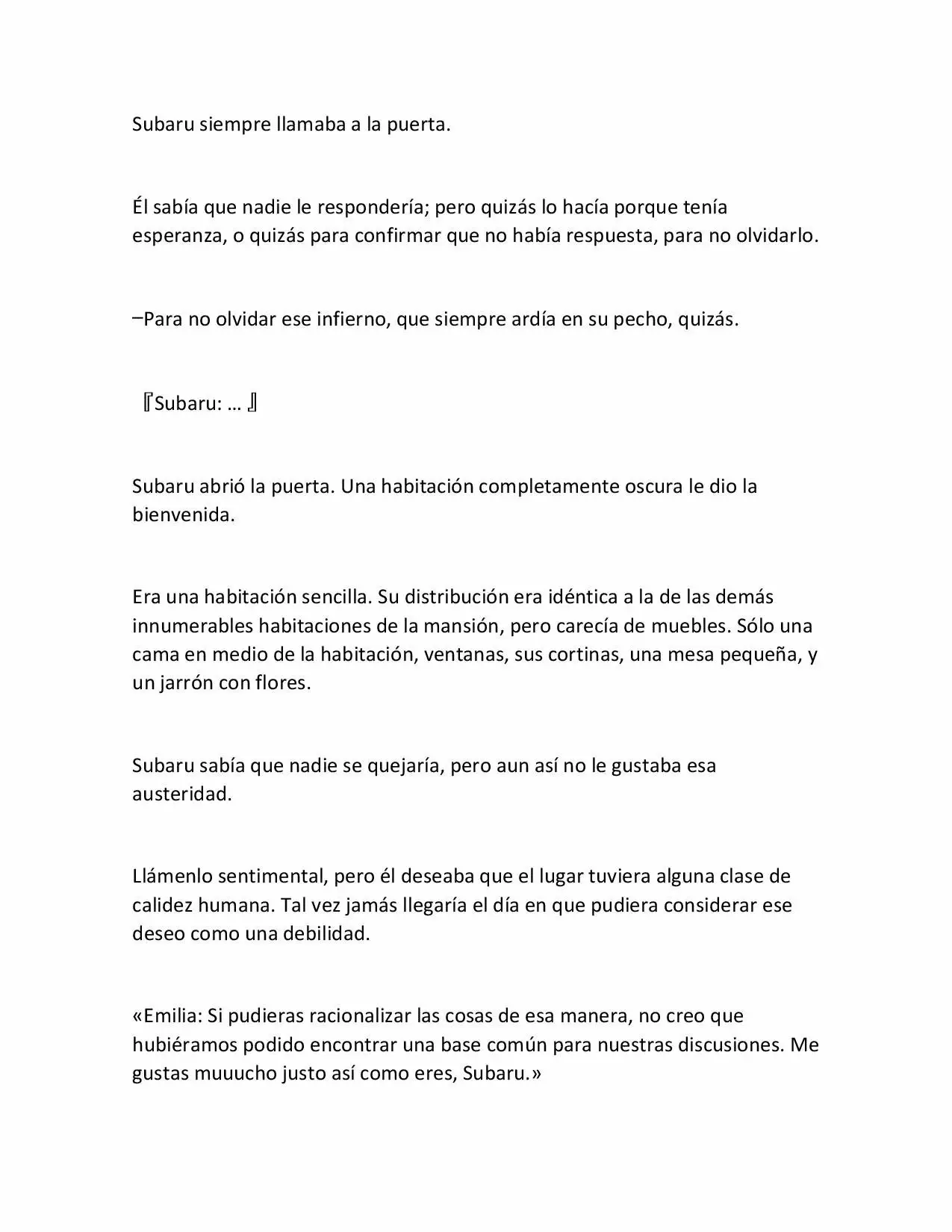 Subaru siempre llamaba a la puerta.

Él sabía que nadie le respondería; pero quizás lo hacía porque tenía esperanza, o quizás para confirmar que no había respuesta, para no olvidarlo.

–Para no olvidar ese infierno, que siempre ardía en su pecho, quizás.

『Subaru: … 』

Subaru abrió la puerta. Una habitación completamente oscura le dio la bienvenida.

Era una habitación sencilla. Su distribución era idéntica a la de las demás innumerables habitaciones de la mansión, pero carecía de muebles. Sólo una cama en medio de la habitación, ventanas, sus cortinas, una mesa pequeña, y un jarrón con flores.

Subaru sabía que nadie se quejaría, pero aun así no le gustaba esa austeridad.

Llámenlo sentimental, pero él deseaba que el lugar tuviera alguna clase de calidez humana. Tal vez jamás llegaría el día en que pudiera considerar ese deseo como una debilidad.

«Emilia: Si pudieras racionalizar las cosas de esa manera, no creo que hubiéramos podido encontrar una base común para nuestras discusiones. Me gustas muuucho justo así como eres, Subaru.»